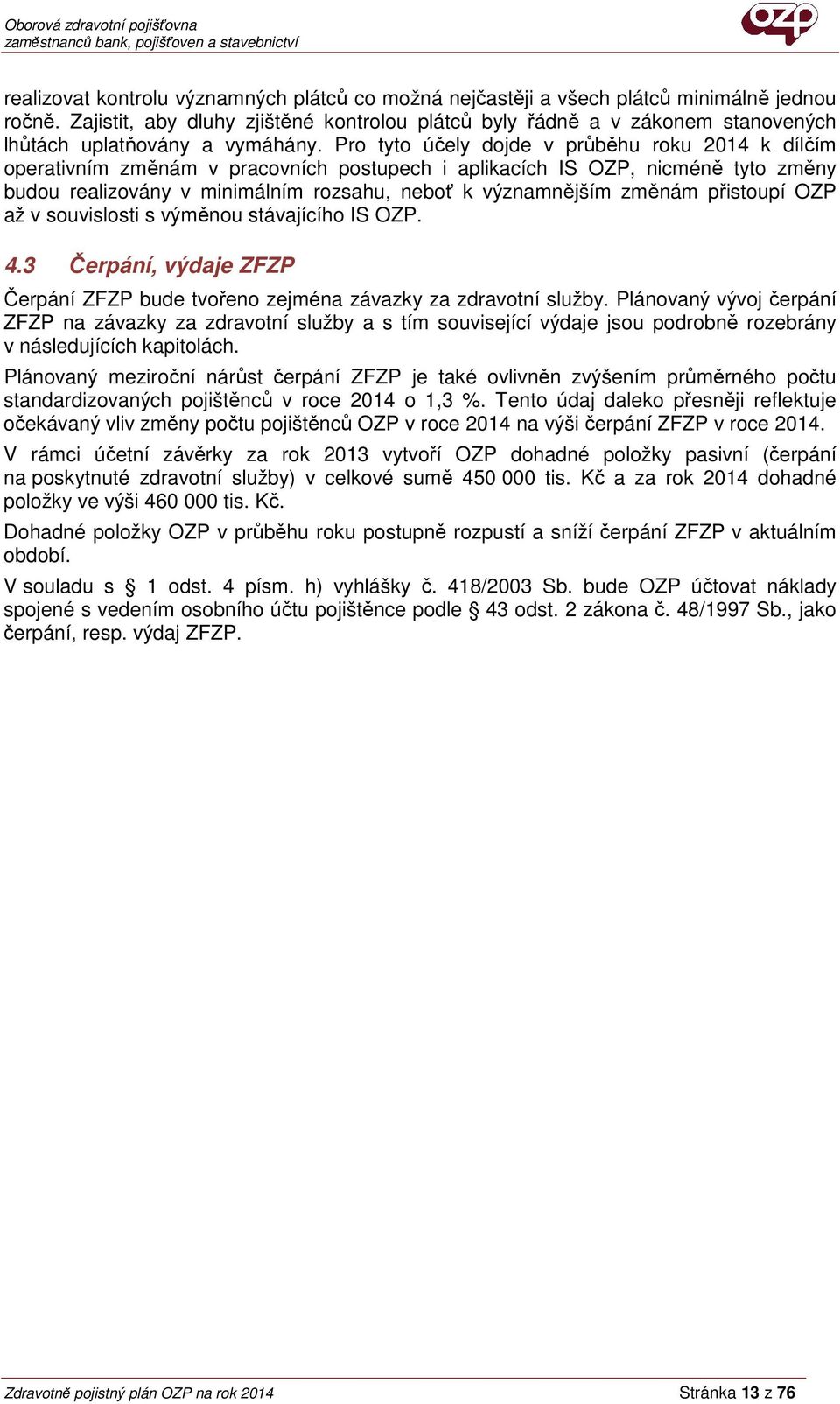 Oborová zdravotní pojišťovna
zaměstnanců bank, pojišťoven a stavebnictví

ozp

realizovat kontrolu významných plátců co možná nejčastěji a všech plátců minimálně jednou ročně. Zajistit, aby dluhy zjištěné kontrolou plátců byly řádně a v zákonem stanovených lhůtách uplatňovány a vymáhány. Pro tyto účely dojde v průběhu roku 2014 k dílčím operativním změnám v pracovních postupech i aplikacích IS OZP, nicméně tyto změny budou realizovány v minimálním rozsahu, neboť k významnějším změnám přistoupí OZP až v souvislosti s výměnou stávajícího IS OZP.

4.3 Čerpání, výdaje ZFZP

Čerpání ZFZP bude tvořeno zejména závazky za zdravotní služby. Plánovaný vývoj čerpání ZFZP na závazky za zdravotní služby a s tím související výdaje jsou podrobně rozebrány v následujících kapitolách.

Plánovaný meziroční nárůst čerpání ZFZP je také ovlivněn zvýšením průměrného počtu standardizovaných pojištěnců v roce 2014 o 1,3 %. Tento údaj daleko přesněji reflektuje očekávaný vliv změny počtu pojištěnců OZP v roce 2014 na výši čerpání ZFZP v roce 2014.

V rámci účetní závěrky za rok 2013 vytvoří OZP dohadné položky pasivní (čerpání na poskytnuté zdravotní služby) v celkové sumě 450 000 tis. Kč a za rok 2014 dohadné položky ve výši 460 000 tis. Kč.

Dohadné položky OZP v průběhu roku postupně rozpustí a sníží čerpání ZFZP v aktuálním období.

V souladu s § 1 odst. 4 písm. h) vyhlášky č. 418/2003 Sb. bude OZP účtovat náklady spojené s vedením osobního účtu pojištěnce podle § 43 odst. 2 zákona č. 48/1997 Sb., jako čerpání, resp. výdaj ZFZP.

Zdravotně pojistný plán OZP na rok 2014

Stránka 13 z 76